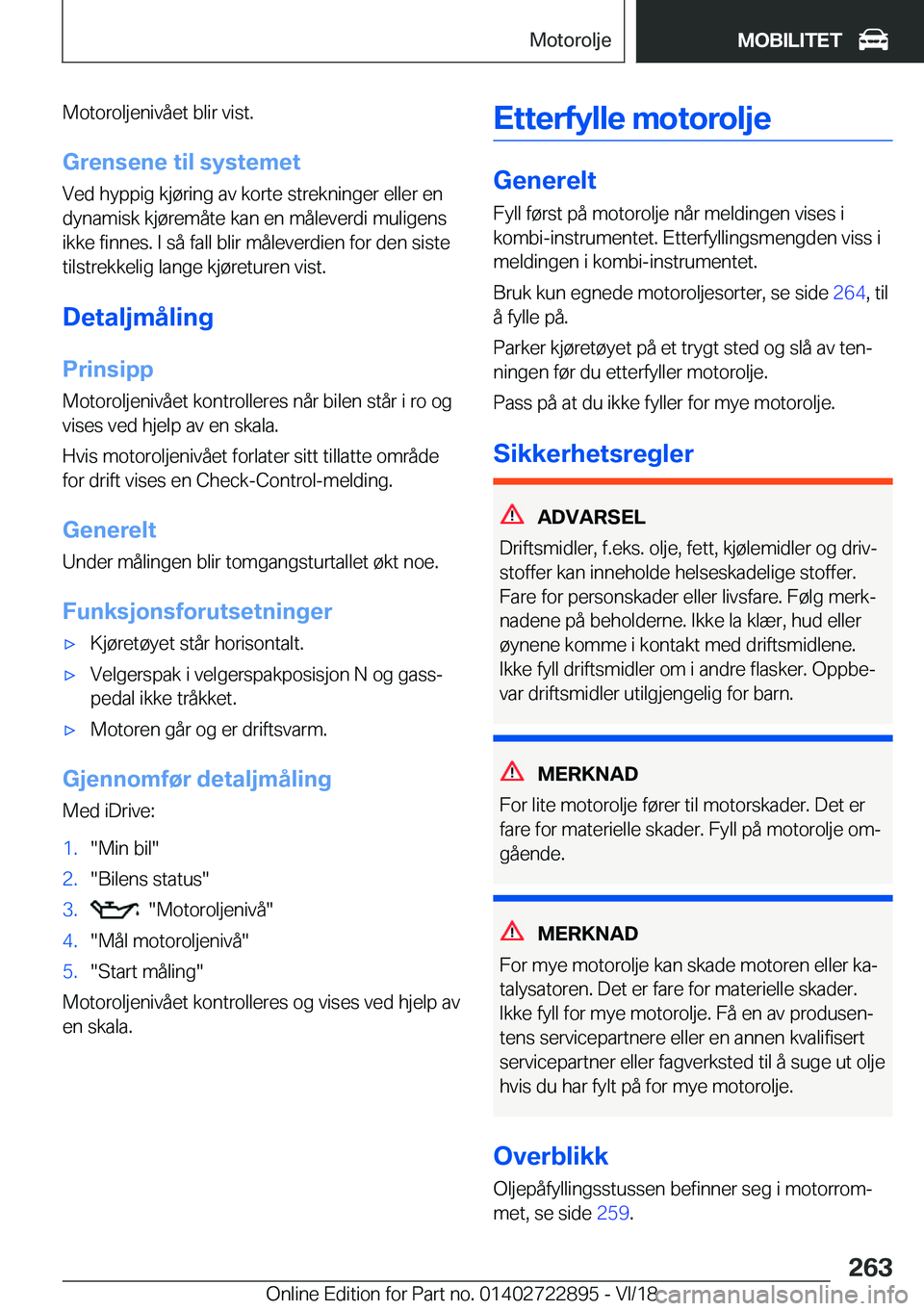 Motorolje

MOBILITET

Motoroljenivået blir vist.

Grensene til systemet

Ved hyppig kjøring av korte strekninger eller en dynamisk kjøremåte kan en måleverdi muligens ikke finnes. I så fall blir måleverdien for den siste tilstrekkelig lange kjøreturen vist.

Detaljmåling

Prinsipp

Motoroljenivået kontrolleres når bilen står i ro og vises ved hjelp av en skala.

Hvis motoroljenivået forlater sitt tillatte område for drift vises en Check-Control-melding.

Generelt

Under målingen blir tomgangsturtallet økt noe.

Funksjonsforutsetninger

▷ Kjøretøyet står horisontalt.

▷ Velgerspak i velgerspakposisjon N og gasspedal ikke tråkket.

▷ Motoren går og er driftsvarm.

Gjennomfør detaljmåling

Med iDrive:

1. "Min bil"
2. "Bilens status"
3. "Motoroljenivå"
4. "Mål motoroljenivå"
5. "Start måling"

Motoroljenivået kontrolleres og vises ved hjelp av en skala.

Etterfylle motorolje

Generelt

Fyll først på motorolje når meldingen vises i kombi-instrumentet. Etterfyllingsmengden viss i meldingen i kombi-instrumentet.

Bruk kun egnede motoroljesorter, se side 264, til å fylle på.

Parker kjøretøyet på et trygt sted og slå av tenningen før du etterfyller motorolje.

Pass på at du ikke fyller for mye motorolje.

Sikkerhetsregler

ADVARSEL

Driftsmidler, f.eks. olje, fett, kjølemidler og drivstoffer kan inneholde helseskadelige stoffer. Fare for personskader eller livsfare. Følg merknadene på beholderne. Ikke la klær, hud eller øynene komme i kontakt med driftsmidlene. Ikke fyll driftsmidler om i andre flasker. Oppbevar driftsmidler utilgjengelig for barn.

MERKNAD

For lite motorolje fører til motorskader. Det er fare for materielle skader. Fyll på motorolje omgående.

MERKNAD

For mye motorolje kan skade motoren eller katalysatoren. Det er fare for materielle skader. Ikke fyll for mye motorolje. Få en av produsentens servicepartnere eller en annen kvalifisert servicepartner eller fagverksted til å suge ut olje hvis du har fylt på for mye motorolje.

Overblikk

Oljepåfyllingsstussen befinner seg i motorrommet, se side 259.

263

Online Edition for Part no. 01402722895 - VI/18 carmanualsonline.info